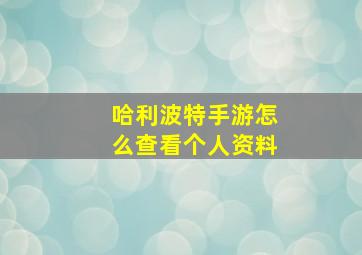 哈利波特手游怎么查看个人资料